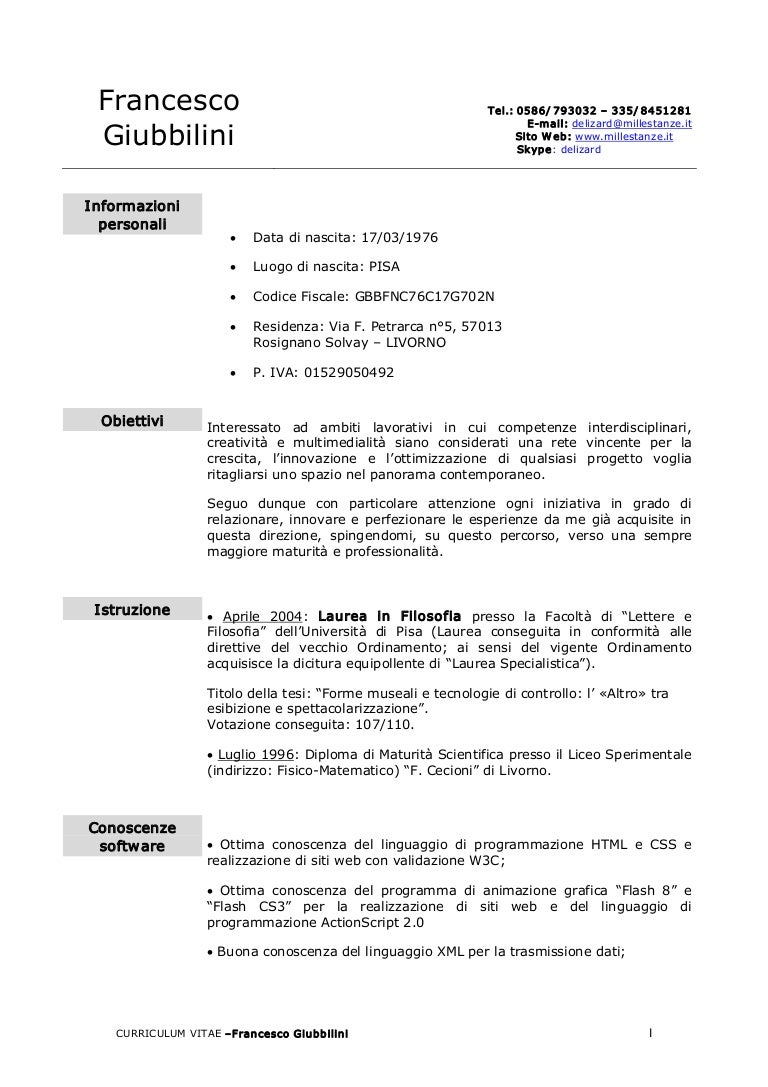 Francesco
Giubbilini

Tel.: 0586/793032 – 335/8451281
E-mail: delizard@millestanze.it
Sito Web: www.millestanze.it
Skype: delizard

Informazioni personali

• Data di nascita: 17/03/1976
• Luogo di nascita: PISA
• Codice Fiscale: GBBFNC76C17G702N
• Residenza: Via F. Petrarca n°5, 57013 Rosignano Solvay – LIVORNO
• P. IVA: 01529050492

Obiettivi

Interessato ad ambiti lavorativi in cui competenze interdisciplinari, creatività e multimedialità siano considerati una rete vincente per la crescita, l'innovazione e l'ottimizzazione di qualsiasi progetto voglia ritagliarsi uno spazio nel panorama contemporaneo.

Seguo dunque con particolare attenzione ogni iniziativa in grado di relazionare, innovare e perfezionare le esperienze da me già acquisite in questa direzione, spingendomi, su questo percorso, verso una sempre maggiore maturità e professionalità.

Istruzione

• Aprile 2004: Laurea in Filosofia presso la Facoltà di "Lettere e Filosofia" dell'Università di Pisa (Laurea conseguita in conformità alle direttive del vecchio Ordinamento; ai sensi del vigente Ordinamento acquisisce la dicitura equipollente di "Laurea Specialistica").

Titolo della tesi: "Forme museali e tecnologie di controllo: l' «Altro» tra esibizione e spettacolarizzazione".
Votazione conseguita: 107/110.

• Luglio 1996: Diploma di Maturità Scientifica presso il Liceo Sperimentale (indirizzo: Fisico-Matematico) "F. Cecioni" di Livorno.

Conoscenze software

• Ottima conoscenza del linguaggio di programmazione HTML e CSS e realizzazione di siti web con validazione W3C;

• Ottima conoscenza del programma di animazione grafica "Flash 8" e "Flash CS3" per la realizzazione di siti web e del linguaggio di programmazione ActionScript 2.0

• Buona conoscenza del linguaggio XML per la trasmissione dati;

CURRICULUM VITAE –Francesco Giubbilini

I